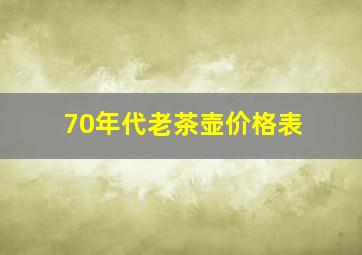 70年代老茶壶价格表